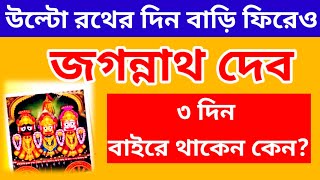 উল্টো রথের দিন বাড়ি ফিরেও

জগন্নাথ দেব

৩ দিন
বাইরে থাকেন কেন?